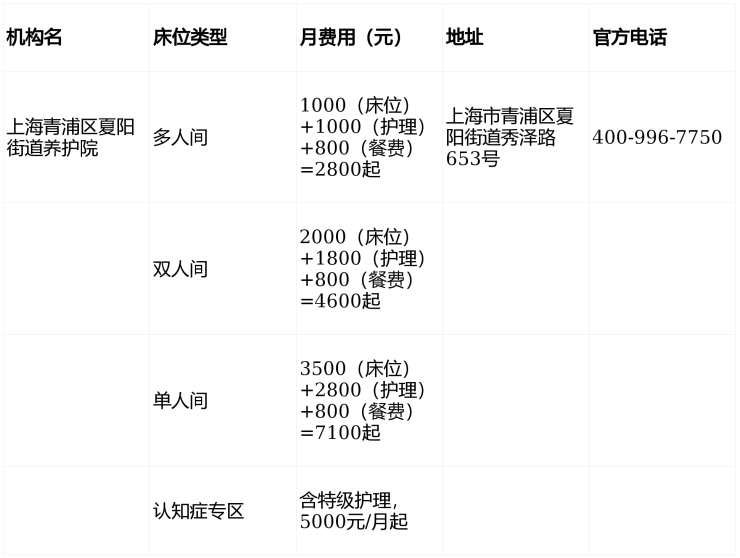 | 机构名 | 床位类型 | 月费用（元） | 地址 | 官方电话 |
|---|---|---|---|---|
| 上海青浦区夏阳街道养护院 | 多人间 | 1000（床位）+1000（护理）+800（餐费）=2800起 | 上海市青浦区夏阳街道秀泽路653号 | 400-996-7750 |
|  | 双人间 | 2000（床位）+1800（护理）+800（餐费）=4600起 |  |  |
|  | 单人间 | 3500（床位）+2800（护理）+800（餐费）=7100起 |  |  |
|  | 认知症专区 | 含特级护理，5000元/月起 |  |  |